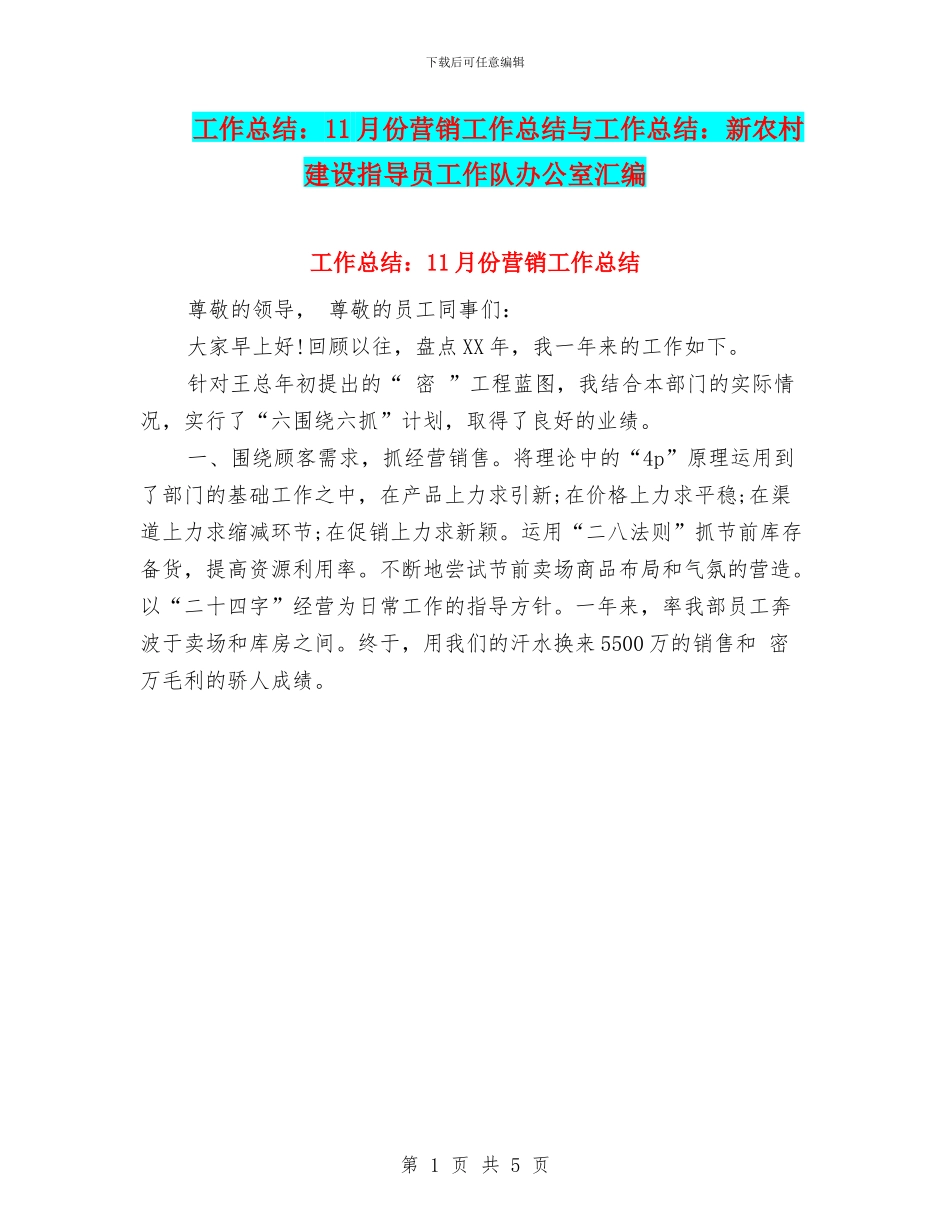 下载后可任意编辑

工作总结：11月份营销工作总结与工作总结：新农村建设指导员工作队办公室汇编

工作总结：11月份营销工作总结

尊敬的领导， 尊敬的员工同事们：

大家早上好!回顾以往，盘点XX年，我一年来的工作如下。

针对王总年初提出的“ 密 ”工程蓝图，我结合本部门的实际情况，实行了“六围绕六抓”计划，取得了良好的业绩。

一、围绕顾客需求，抓经营销售。将理论中的“4p”原理运用到了部门的基础工作之中，在产品上力求引新;在价格上力求平稳;在渠道上力求缩减环节;在促销上力求新颖。运用“二八法则”抓节前库存备货，提高资源利用率。不断地尝试节前卖场商品布局和气氛的营造。以“二十四字”经营为日常工作的指导方针。一年来，率我部员工奔波于卖场和库房之间。终于，用我们的汗水换来5500万的销售和 密 万毛利的骄人成绩。

第 1 页 共 5 页